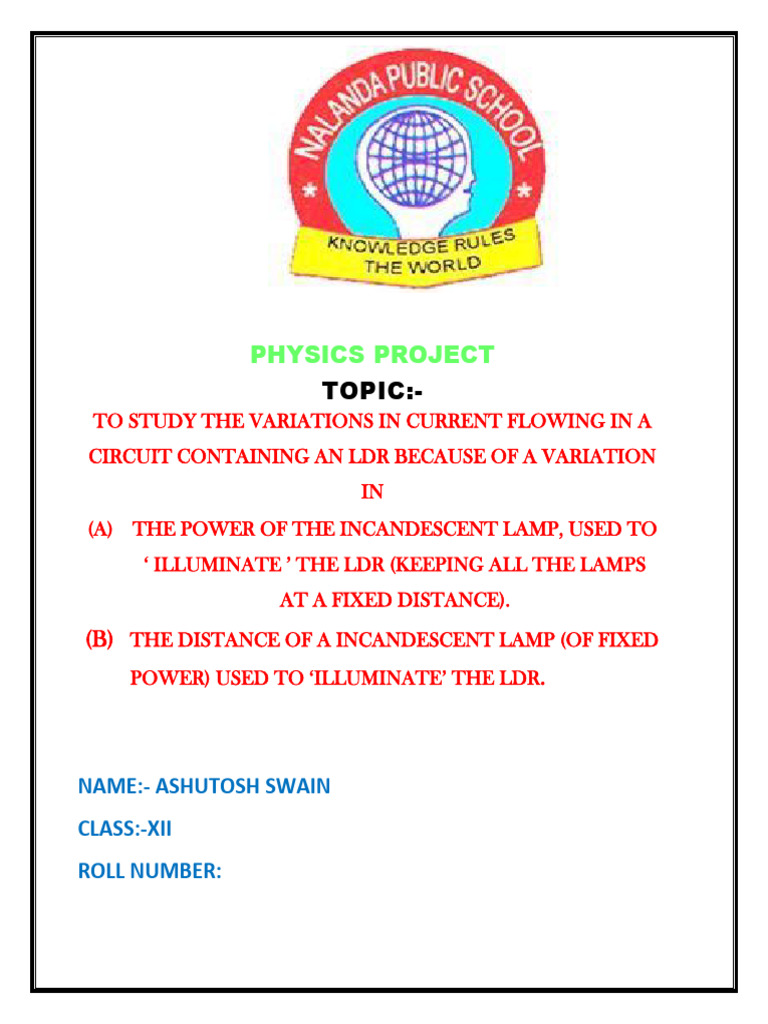 NALANDA PUBLIC SCHOOL

KNOWLEDGE RULES THE WORLD

PHYSICS PROJECT

TOPIC:-

TO STUDY THE VARIATIONS IN CURRENT FLOWING IN A CIRCUIT CONTAINING AN LDR BECAUSE OF A VARIATION IN

(A) THE POWER OF THE INCANDESCENT LAMP, USED TO ' ILLUMINATE ' THE LDR (KEEPING ALL THE LAMPS AT A FIXED DISTANCE).

(B) THE DISTANCE OF A INCANDESCENT LAMP (OF FIXED POWER) USED TO 'ILLUMINATE' THE LDR.

NAME:- ASHUTOSH SWAIN

CLASS:-XII

ROLL NUMBER: